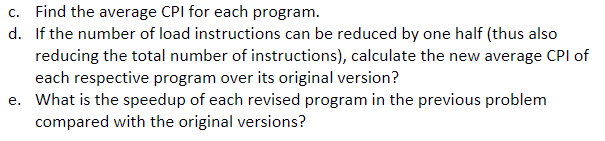 c. Find the average CPI for each program.

d. If the number of load instructions can be reduced by one half (thus also reducing the total number of instructions), calculate the new average CPI of each respective program over its original version?

e. What is the speedup of each revised program in the previous problem compared with the original versions?